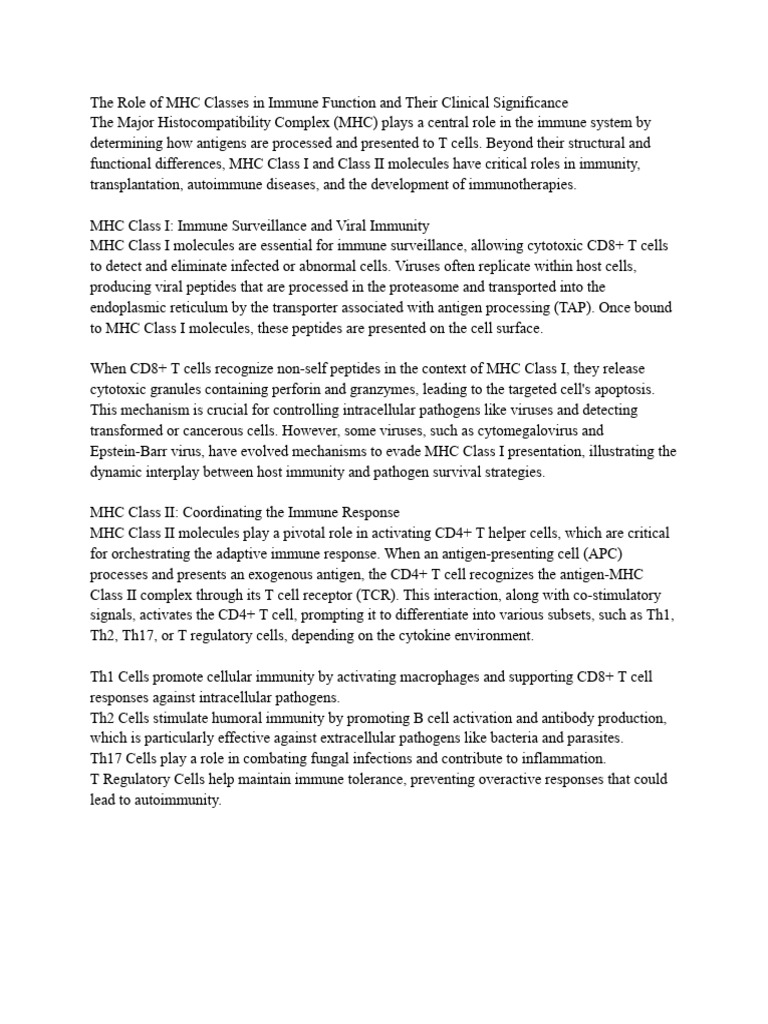 The Role of MHC Classes in Immune Function and Their Clinical Significance
The Major Histocompatibility Complex (MHC) plays a central role in the immune system by determining how antigens are processed and presented to T cells. Beyond their structural and functional differences, MHC Class I and Class II molecules have critical roles in immunity, transplantation, autoimmune diseases, and the development of immunotherapies.

MHC Class I: Immune Surveillance and Viral Immunity
MHC Class I molecules are essential for immune surveillance, allowing cytotoxic CD8+ T cells to detect and eliminate infected or abnormal cells. Viruses often replicate within host cells, producing viral peptides that are processed in the proteasome and transported into the endoplasmic reticulum by the transporter associated with antigen processing (TAP). Once bound to MHC Class I molecules, these peptides are presented on the cell surface.

When CD8+ T cells recognize non-self peptides in the context of MHC Class I, they release cytotoxic granules containing perforin and granzymes, leading to the targeted cell's apoptosis. This mechanism is crucial for controlling intracellular pathogens like viruses and detecting transformed or cancerous cells. However, some viruses, such as cytomegalovirus and Epstein-Barr virus, have evolved mechanisms to evade MHC Class I presentation, illustrating the dynamic interplay between host immunity and pathogen survival strategies.

MHC Class II: Coordinating the Immune Response
MHC Class II molecules play a pivotal role in activating CD4+ T helper cells, which are critical for orchestrating the adaptive immune response. When an antigen-presenting cell (APC) processes and presents an exogenous antigen, the CD4+ T cell recognizes the antigen-MHC Class II complex through its T cell receptor (TCR). This interaction, along with co-stimulatory signals, activates the CD4+ T cell, prompting it to differentiate into various subsets, such as Th1, Th2, Th17, or T regulatory cells, depending on the cytokine environment.

Th1 Cells promote cellular immunity by activating macrophages and supporting CD8+ T cell responses against intracellular pathogens.
Th2 Cells stimulate humoral immunity by promoting B cell activation and antibody production, which is particularly effective against extracellular pathogens like bacteria and parasites.
Th17 Cells play a role in combating fungal infections and contribute to inflammation.
T Regulatory Cells help maintain immune tolerance, preventing overactive responses that could lead to autoimmunity.